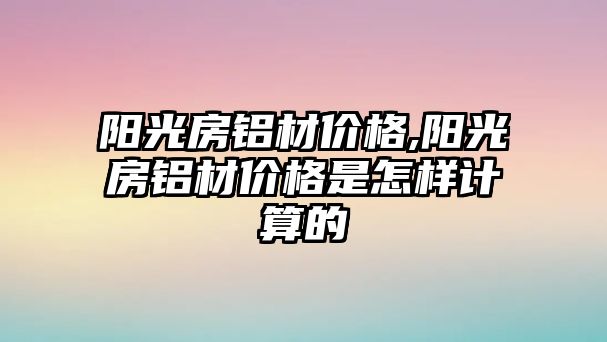 阳光房铝材价格,阳光房铝材价格是怎样计算的